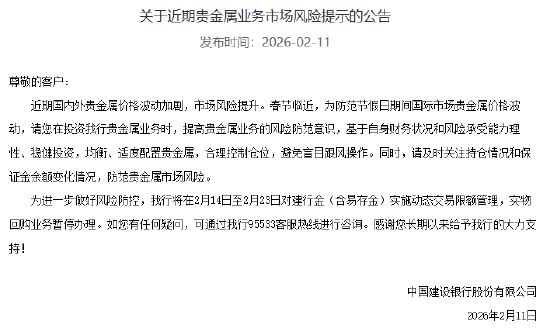 关于近期贵金属业务市场风险提示的公告

发布时间：2026-02-11

尊敬的客户：

近期国内外贵金属价格波动加剧，市场风险提升。春节临近，为防范节假日期间国际市场贵金属价格波动，请您在投资我行贵金属业务时，提高贵金属业务的风险防范意识，基于自身财务状况和风险承受能力理性、稳健投资，均衡、适度配置贵金属，合理控制仓位，避免盲目跟风操作。同时，请及时关注持仓情况和保证金余额变化情况，防范贵金属市场风险。

为进一步做好风险防控，我行将在2月14日至2月23日对建行金（含易存金）实施动态交易限额管理，实物回购业务暂停办理。如您有任何疑问，可通过我行95533客服热线进行咨询。感谢您长期以来给予我行的大力支持！

中国建设银行股份有限公司

2026年2月11日